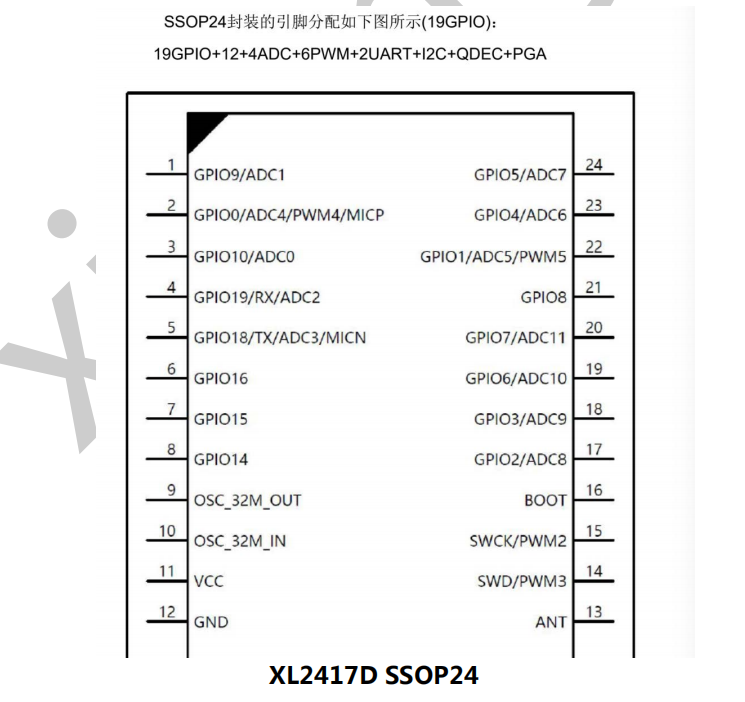 SSOP24封装的引脚分配如下图所示(19GPIO)：

19GPIO+12+4ADC+6PWM+2UART+I2C+QDEC+PGA

1 GPIO9/ADC1
2 GPIO0/ADC4/PWM4/MICP
3 GPIO10/ADC0
4 GPIO19/RX/ADC2
5 GPIO18/TX/ADC3/MICN
6 GPIO16
7 GPIO15
8 GPIO14
9 OSC_32M_OUT
10 OSC_32M_IN
11 VCC
12 GND

GPIO5/ADC7 24
GPIO4/ADC6 23
GPIO1/ADC5/PWM5 22
GPIO8 21
GPIO7/ADC11 20
GPIO6/ADC10 19
GPIO3/ADC9 18
GPIO2/ADC8 17
BOOT 16
SWCK/PWM2 15
SWD/PWM3 14
ANT 13

XL2417D SSOP24